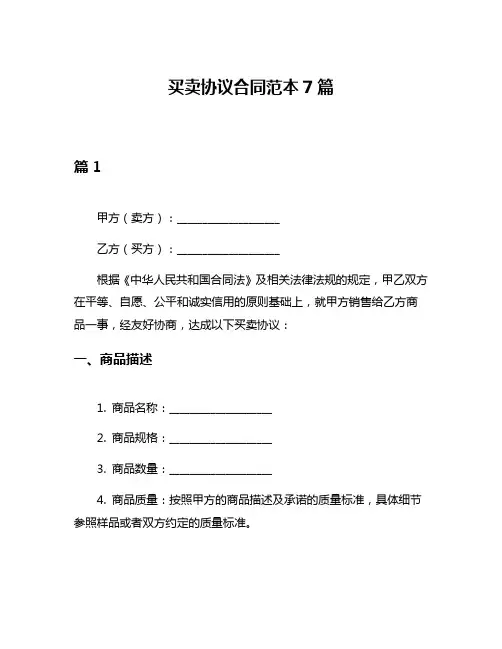 买卖协议合同范本 7 篇

篇 1

甲方（卖方）：__________________

乙方（买方）：__________________

根据《中华人民共和国合同法》及相关法律法规的规定，甲乙双方在平等、自愿、公平和诚实信用的原则基础上，就甲方销售给乙方商品一事，经友好协商，达成以下买卖协议：

一、商品描述

1. 商品名称：__________________

2. 商品规格：__________________

3. 商品数量：__________________

4. 商品质量：按照甲方的商品描述及承诺的质量标准，具体细节参照样品或者双方约定的质量标准。